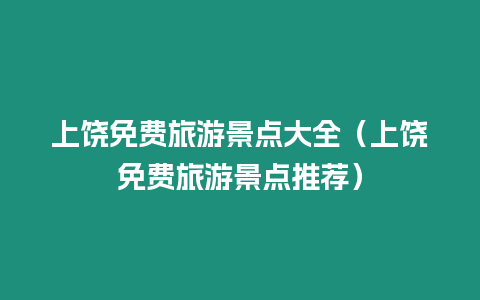 上饶免费旅游景点大全（上饶免费旅游景点推荐）